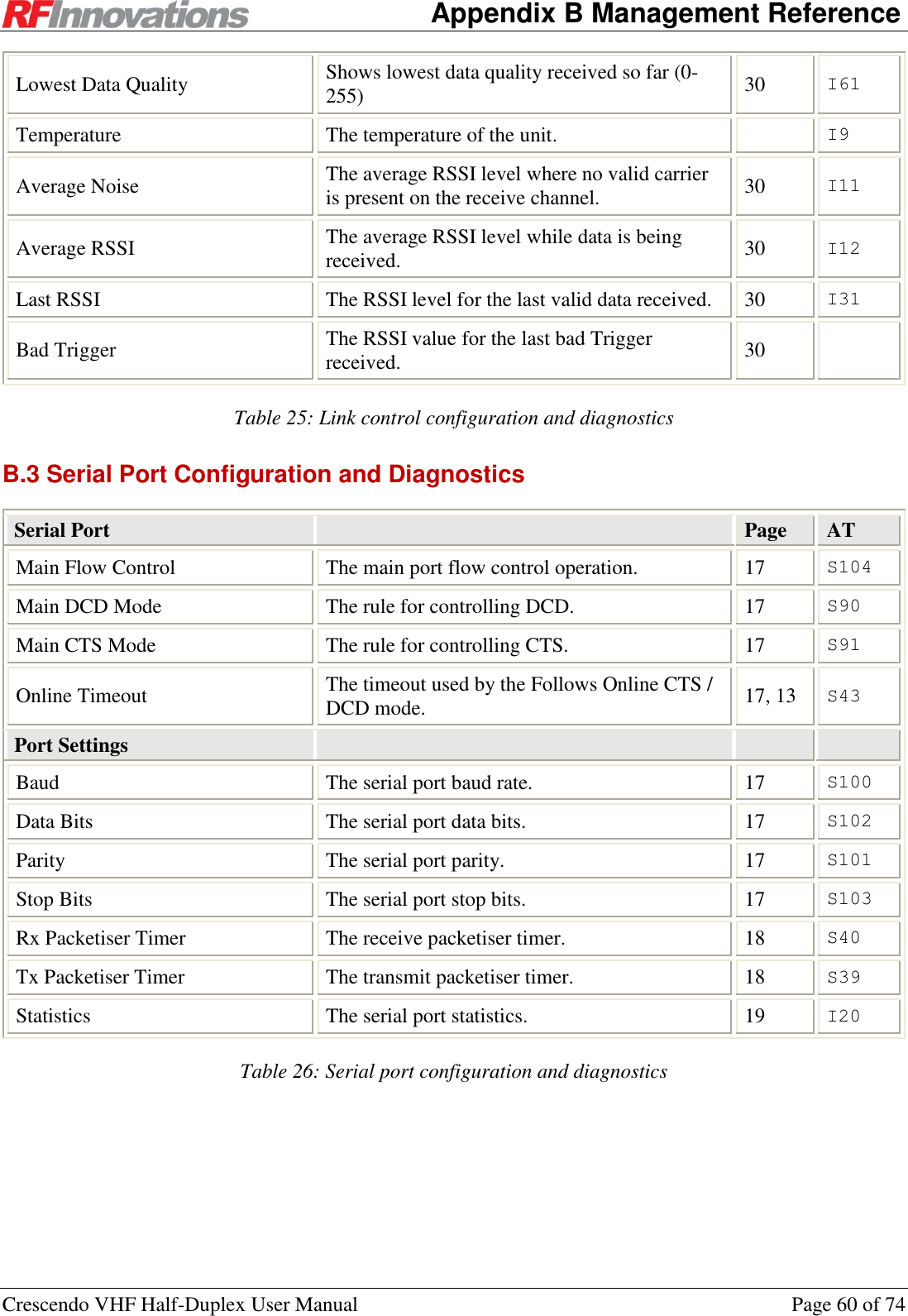 RFInnovations Appendix B Management Reference

| | | | |
|---|---|---|---|
| Lowest Data Quality | Shows lowest data quality received so far (0-255) | 30 | I61 |
| Temperature | The temperature of the unit. | | I9 |
| Average Noise | The average RSSI level where no valid carrier is present on the receive channel. | 30 | I11 |
| Average RSSI | The average RSSI level while data is being received. | 30 | I12 |
| Last RSSI | The RSSI level for the last valid data received. | 30 | I31 |
| Bad Trigger | The RSSI value for the last bad Trigger received. | 30 | |

Table 25: Link control configuration and diagnostics

B.3 Serial Port Configuration and Diagnostics

| Serial Port | | Page | AT |
|---|---|---|---|
| Main Flow Control | The main port flow control operation. | 17 | S104 |
| Main DCD Mode | The rule for controlling DCD. | 17 | S90 |
| Main CTS Mode | The rule for controlling CTS. | 17 | S91 |
| Online Timeout | The timeout used by the Follows Online CTS / DCD mode. | 17, 13 | S43 |
| Port Settings | | | |
| Baud | The serial port baud rate. | 17 | S100 |
| Data Bits | The serial port data bits. | 17 | S102 |
| Parity | The serial port parity. | 17 | S101 |
| Stop Bits | The serial port stop bits. | 17 | S103 |
| Rx Packetiser Timer | The receive packetiser timer. | 18 | S40 |
| Tx Packetiser Timer | The transmit packetiser timer. | 18 | S39 |
| Statistics | The serial port statistics. | 19 | I20 |

Table 26: Serial port configuration and diagnostics

Crescendo VHF Half-Duplex User Manual Page 60 of 74